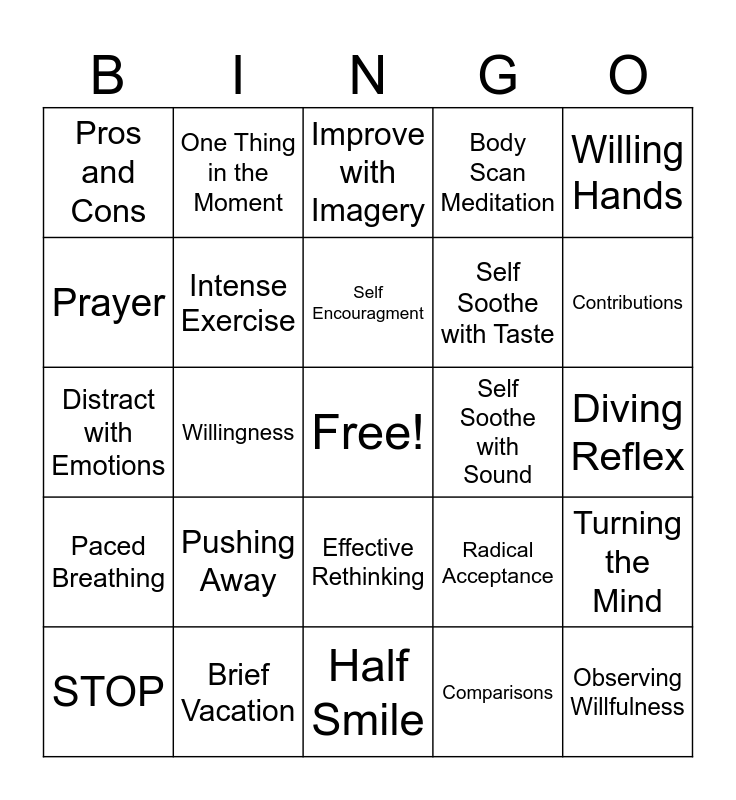 | B | I | N | G | O |
|---|---|---|---|---|
| Pros and Cons | One Thing in the Moment | Improve with Imagery | Body Scan Meditation | Willing Hands |
| Prayer | Intense Exercise | Self Encouragment | Self Soothe with Taste | Contributions |
| Distract with Emotions | Willingness | Free! | Self Soothe with Sound | Diving Reflex |
| Paced Breathing | Pushing Away | Effective Rethinking | Radical Acceptance | Turning the Mind |
| STOP | Brief Vacation | Half Smile | Comparisons | Observing Willfulness |